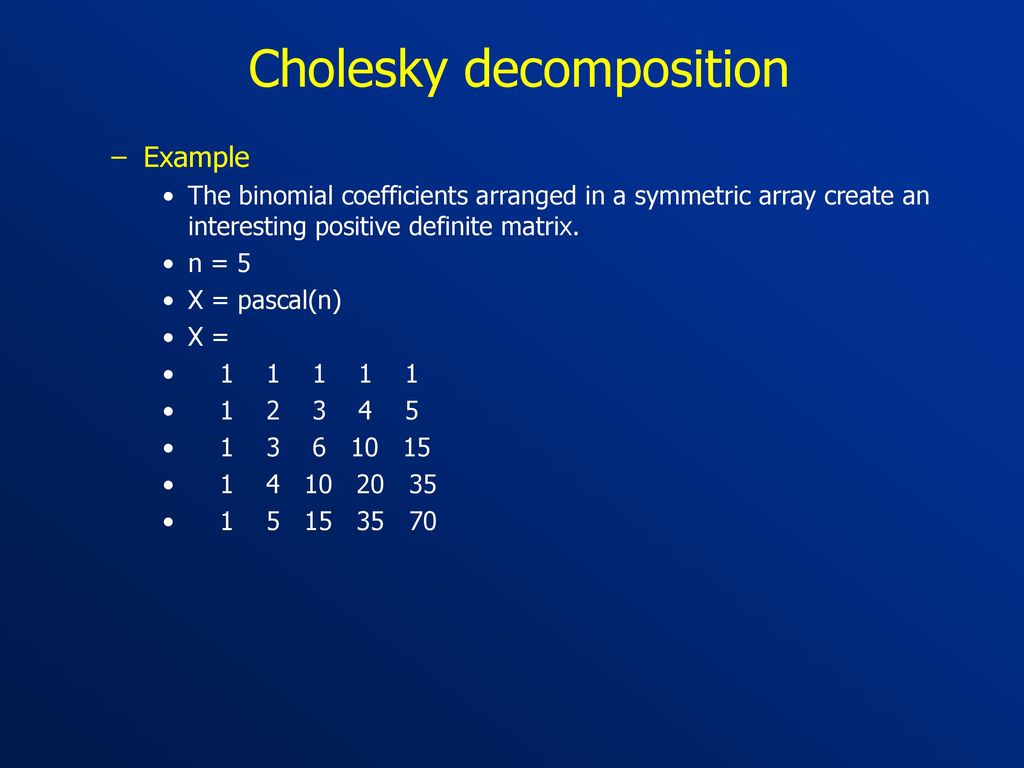 Cholesky decomposition

– Example

• The binomial coefficients arranged in a symmetric array create an interesting positive definite matrix.
• n = 5
• X = pascal(n)
• X =
• 1 1 1 1 1
• 1 2 3 4 5
• 1 3 6 10 15
• 1 4 10 20 35
• 1 5 15 35 70